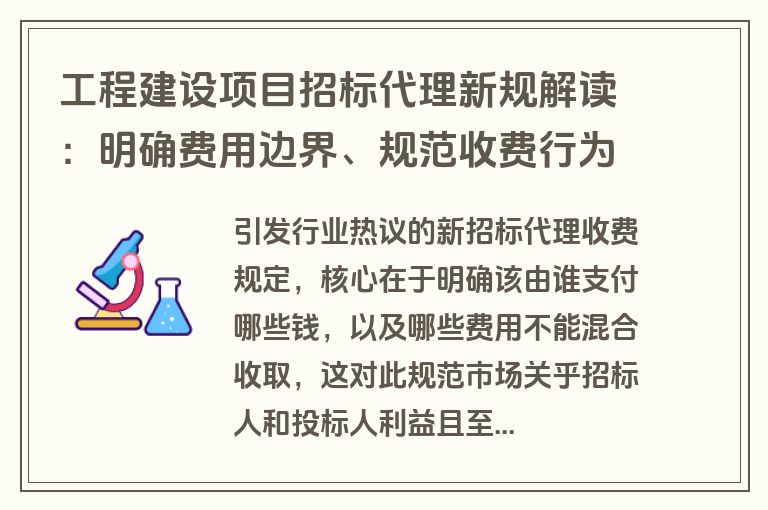 工程建设项目招标代理新规解读：明确费用边界、规范收费行为

引发行业热议的新招标代理收费规定，核心在于明确该由谁支付哪些钱，以及哪些费用不能混合收取，这对此规范市场关乎招标人和投标人利益且至...